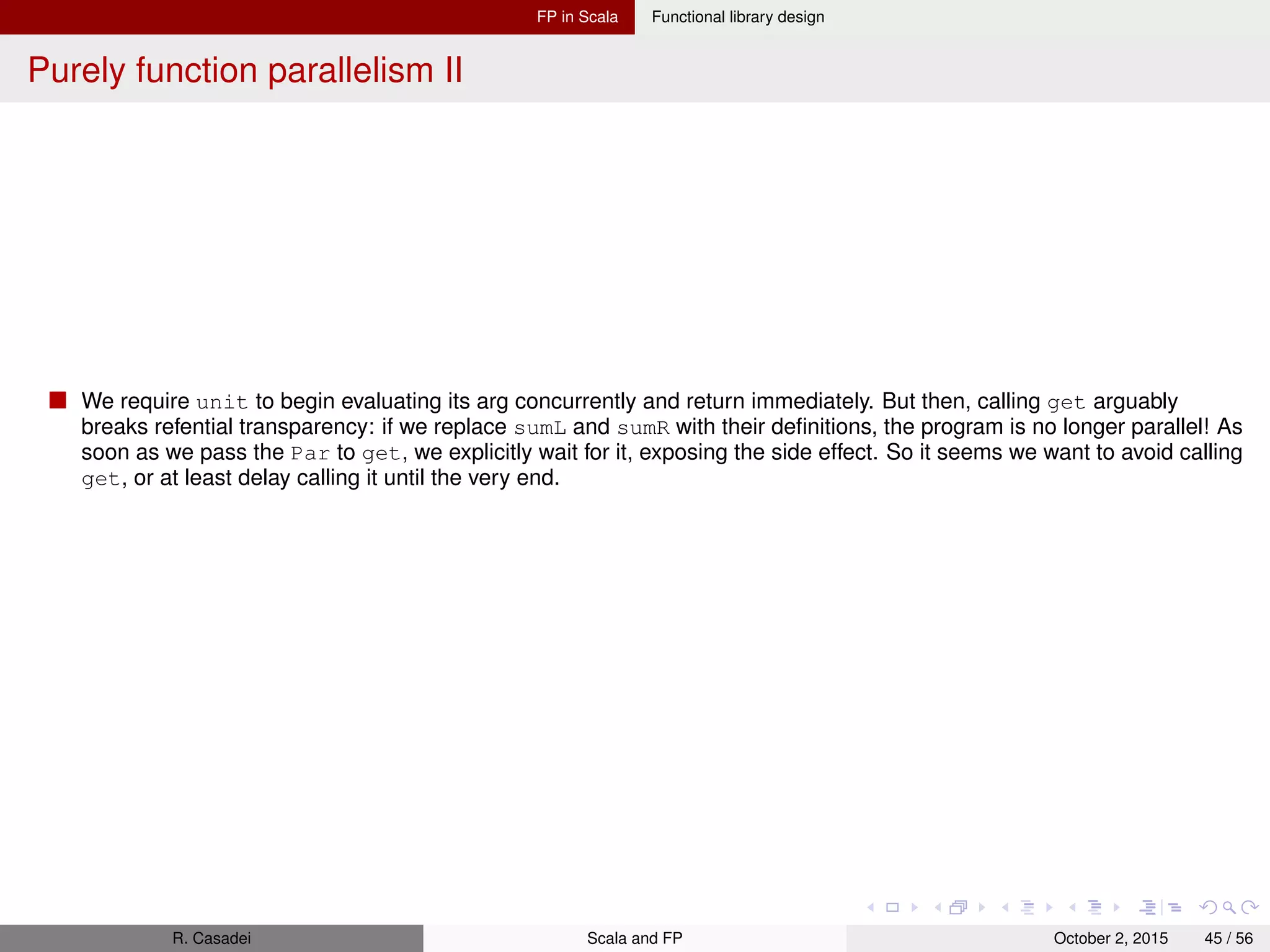 FP in Scala Functional library design

Purely function parallelism II

We require unit to begin evaluating its arg concurrently and return immediately. But then, calling get arguably breaks refential transparency: if we replace sumL and sumR with their definitions, the program is no longer parallel! As soon as we pass the Par to get, we explicitly wait for it, exposing the side effect. So it seems we want to avoid calling get, or at least delay calling it until the very end.

R. Casadei Scala and FP October 2, 2015 45 / 56